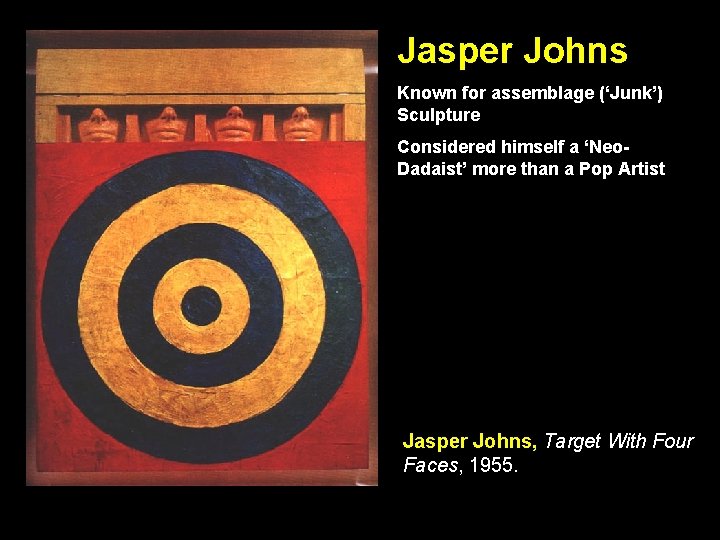 Jasper Johns

Known for assemblage ('Junk') Sculpture

Considered himself a 'Neo-Dadaist' more than a Pop Artist

Jasper Johns, Target With Four Faces, 1955.